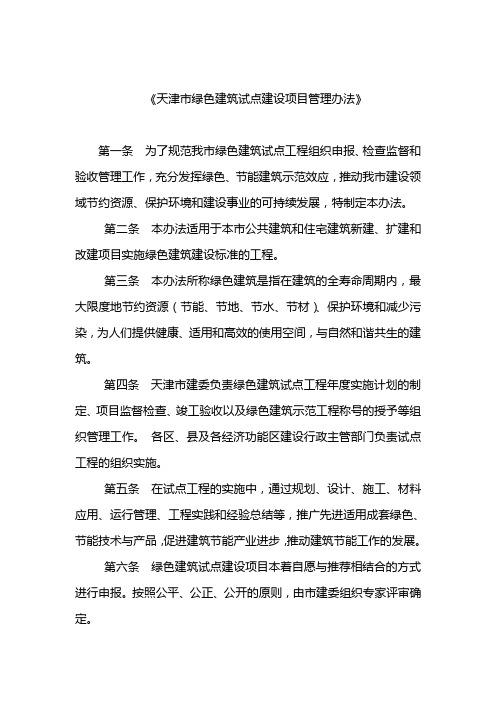 《天津市绿色建筑试点建设项目管理办法》

第一条　为了规范我市绿色建筑试点工程组织申报、检查监督和验收管理工作，充分发挥绿色、节能建筑示范效应，推动我市建设领域节约资源、保护环境和建设事业的可持续发展，特制定本办法。

第二条　本办法适用于本市公共建筑和住宅建筑新建、扩建和改建项目实施绿色建筑建设标准的工程。

第三条　本办法所称绿色建筑是指在建筑的全寿命周期内，最大限度地节约资源（节能、节地、节水、节材）、保护环境和减少污染，为人们提供健康、适用和高效的使用空间，与自然和谐共生的建筑。

第四条　天津市建委负责绿色建筑试点工程年度实施计划的制定、项目监督检查、竣工验收以及绿色建筑示范工程称号的授予等组织管理工作。 各区、县及各经济功能区建设行政主管部门负责试点工程的组织实施。

第五条　在试点工程的实施中，通过规划、设计、施工、材料应用、运行管理、工程实践和经验总结等，推广先进适用成套绿色、节能技术与产品，促进建筑节能产业进步，推动建筑节能工作的发展。

第六条　绿色建筑试点建设项目本着自愿与推荐相结合的方式进行申报。按照公平、公正、公开的原则，由市建委组织专家评审确定。